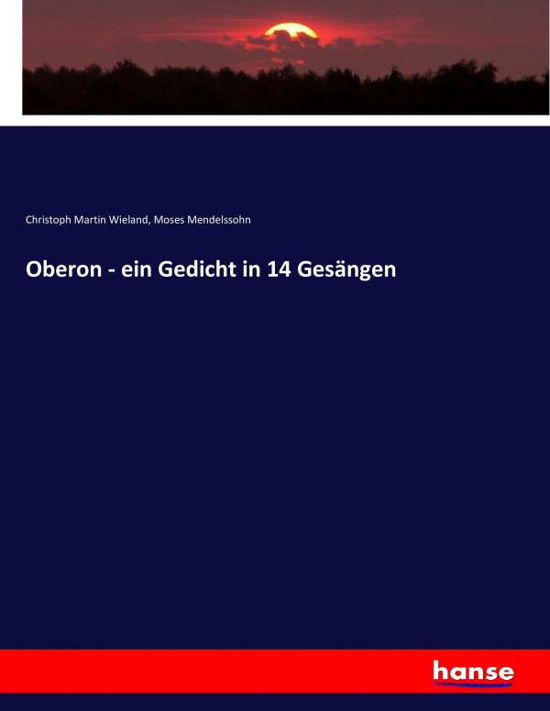 Christoph Martin Wieland, Moses Mendelssohn

Oberon - ein Gedicht in 14 Gesängen

hanse